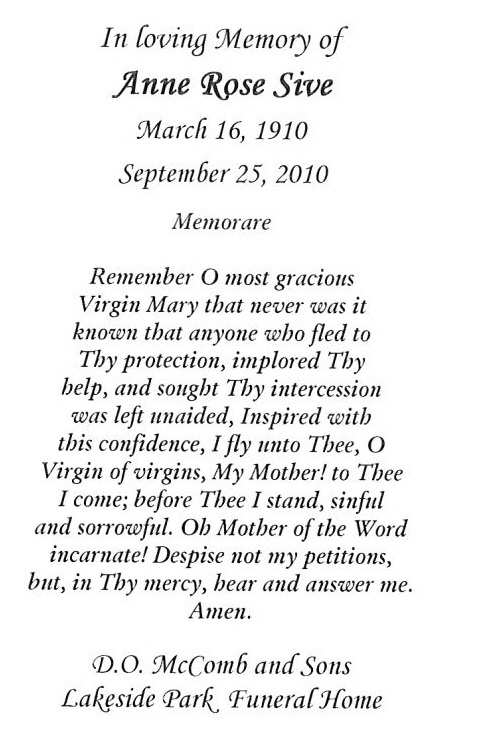 In loving Memory of
Anne Rose Sive
March 16, 1910
September 25, 2010

Memorare

Remember O most gracious Virgin Mary that never was it known that anyone who fled to Thy protection, implored Thy help, and sought Thy intercession was left unaided, Inspired with this confidence, I fly unto Thee, O Virgin of virgins, My Mother! to Thee I come; before Thee I stand, sinful and sorrowful. Oh Mother of the Word incarnate! Despise not my petitions, but, in Thy mercy, hear and answer me. Amen.

D.O. McComb and Sons
Lakeside Park Funeral Home